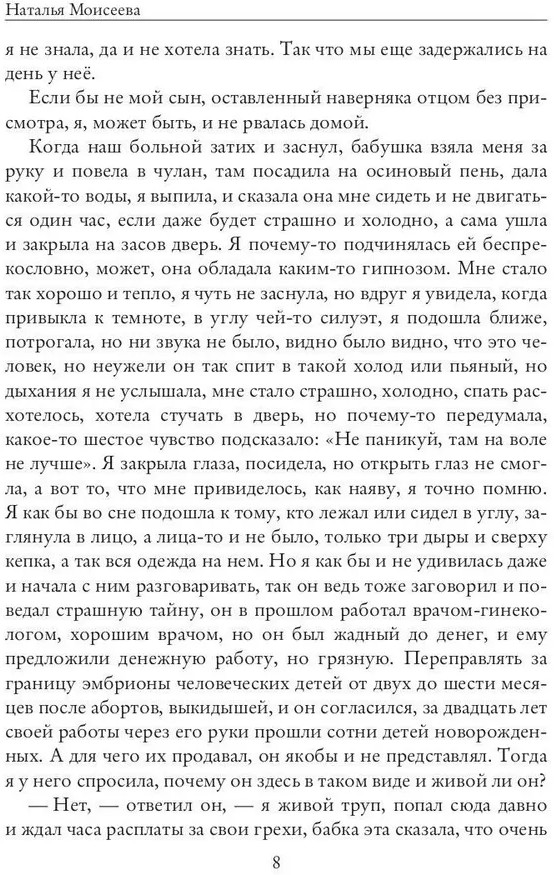 Наталья Моисеева

я не знала, да и не хотела знать. Так что мы еще задержались на день у неё.

Если бы не мой сын, оставленный наверняка отцом без присмотра, я, может быть, и не рвалась домой.

Когда наш больной затих и заснул, бабушка взяла меня за руку и повела в чулан, там посадила на осиновый пень, дала какой-то воды, я выпила, и сказала она мне сидеть и не двигаться один час, если даже будет страшно и холодно, а сама ушла и закрыла на засов дверь. Я почему-то подчинялась ей беспрекословно, может, она обладала каким-то гипнозом. Мне стало так хорошо и тепло, я чуть не заснула, но вдруг я увидела, когда привыкла к темноте, в углу чей-то силуэт, я подошла ближе, потрогала, но ни звука не было, видно было видно, что это человек, но неужели он так спит в такой холод или пьяный, но дыхания я не услышала, мне стало страшно, холодно, спать расхотелось, хотела стучать в дверь, но почему-то передумала, какое-то шестое чувство подсказало: «Не паникуй, там на воле не лучше». Я закрыла глаза, посидела, но открыть глаз не смогла, а вот то, что мне привиделось, как наяву, я точно помню. Я как бы во сне подошла к тому, кто лежал или сидел в углу, заглянула в лицо, а лица-то и не было, только три дыры и сверху кепка, а так вся одежда на нем. Но я как бы и не удивилась даже и начала с ним разговаривать, так он ведь тоже заговорил и поведал страшную тайну, он в прошлом работал врачом-гинекологом, хорошим врачом, но он был жадный до денег, и ему предложили денежную работу, но грязную. Переправлять за границу эмбрионы человеческих детей от двух до шести месяцев после абортов, выкидышей, и он согласился, за двадцать лет своей работы через его руки прошли сотни детей новорожденных. А для чего их продавал, он якобы и не представлял. Тогда я у него спросила, почему он здесь в таком виде и живой ли он?

— Нет, — ответил он, — я живой труп, попал сюда давно и ждал часа расплаты за свои грехи, бабка эта сказала, что очень

8